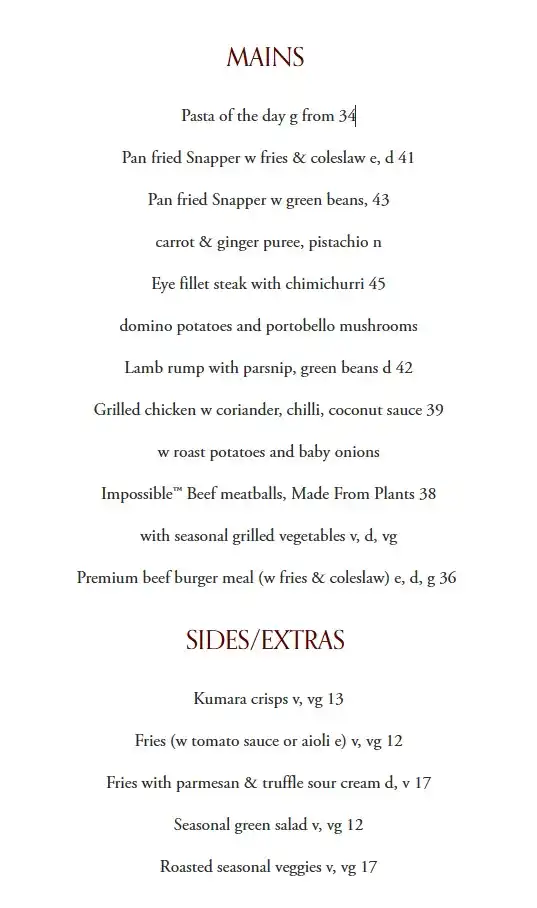 MAINS

Pasta of the day g from 34

Pan fried Snapper w fries & coleslaw e, d 41

Pan fried Snapper w green beans, 43

carrot & ginger puree, pistachio n

Eye fillet steak with chimichurri 45

domino potatoes and portobello mushrooms

Lamb rump with parsnip, green beans d 42

Grilled chicken w coriander, chilli, coconut sauce 39

w roast potatoes and baby onions

Impossible™ Beef meatballs, Made From Plants 38

with seasonal grilled vegetables v, d, vg

Premium beef burger meal (w fries & coleslaw) e, d, g 36

SIDES/EXTRAS

Kumara crisps v, vg 13

Fries (w tomato sauce or aioli e) v, vg 12

Fries with parmesan & truffle sour cream d, v 17

Seasonal green salad v, vg 12

Roasted seasonal veggies v, vg 17